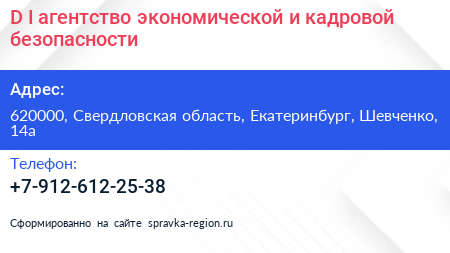 D I агентство экономической и кадровой безопасности

Адрес:

620000, Свердловская область, Екатеринбург, Шевченко, 14а

Телефон:

+7-912-612-25-38

Сформированно на сайте spravka-region.ru